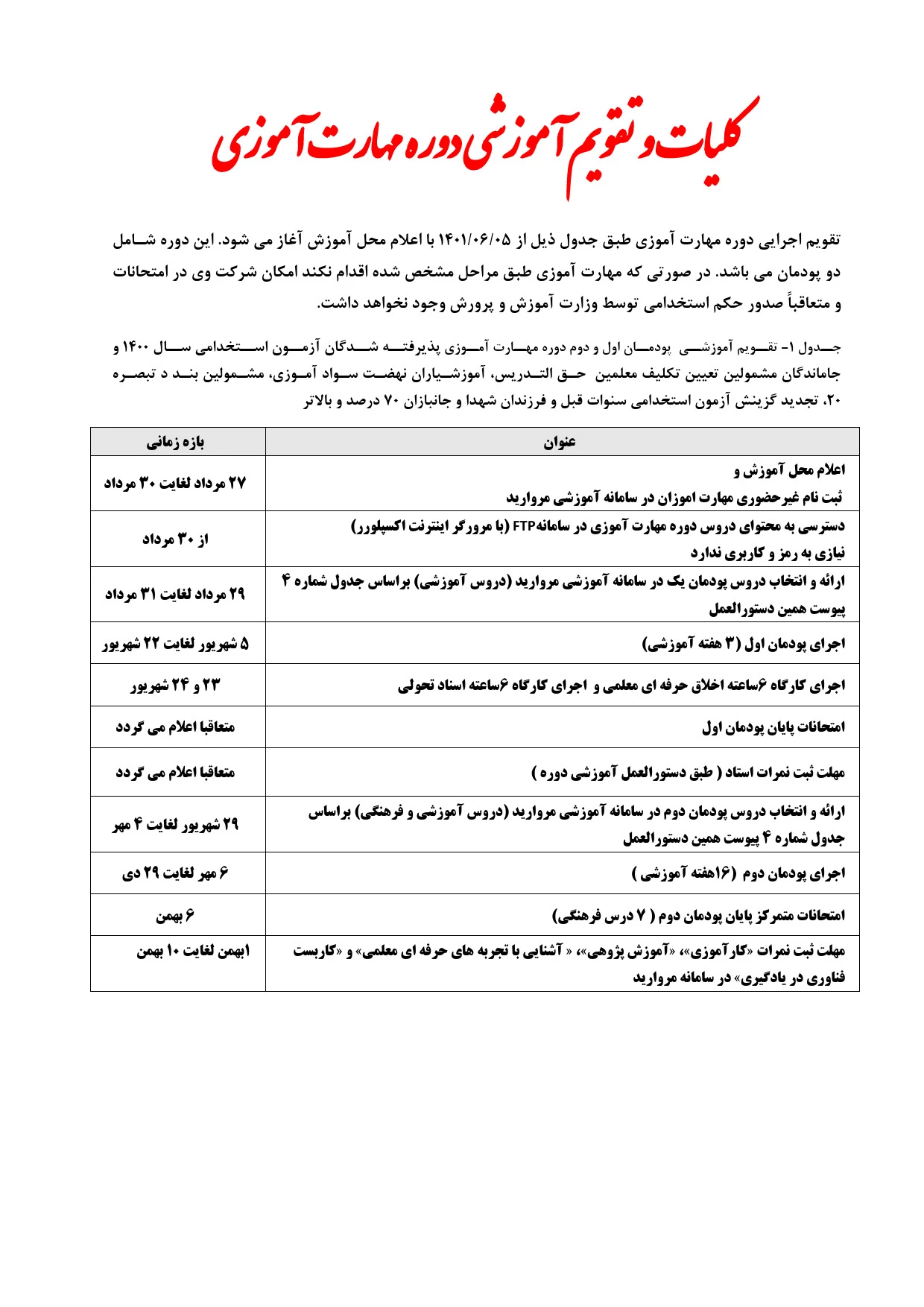 کلیات و تقویم آموزشی دوره مهارت آموزی

تقویم اجرایی دوره مهارت آموزی طبق جدول ذیل از ۱۴۰۱/۰۶/۰۵ با اعلام محل آموزش آغاز می شود. این دوره شامل دو پودمان می باشد. در صورتی که مهارت آموزی طبق مراحل مشخص شده اقدام نکند امکان شرکت وی در امتحانات و متعاقباً صدور حکم استخدامی توسط وزارت آموزش و پرورش وجود نخواهد داشت.

جدول ۱- تقویم آموزشی پودمان اول و دوم دوره مهارت آموزی پذیرفته شدگان آزمون استخدامی سال ۱۴۰۰ و جاماندگان مشمولین تعیین تکلیف معلمین حق التدریس، آموزشیاران نهضت سواد آموزی، مشمولین بند د تبصره ۲۰، تجدید گزینش آزمون استخدامی سنوات قبل و فرزندان شهدا و جانبازان ۷۰ درصد و بالاتر

| عنوان | بازه زمانی |
|---|---|
| اعلام محل آموزش و ثبت نام غیرحضوری مهارت اموزان در سامانه آموزشی مروارید | ۲۷ مرداد لغایت ۳۰ مرداد |
| دسترسی به محتوای دروس دوره مهارت آموزی در سامانهFTP (با مرورگر اینترنت اکسپلورر) نیازی به رمز و کاربری ندارد | از ۳۰ مرداد |
| ارائه و انتخاب دروس پودمان یک در سامانه آموزشی مروارید (دروس آموزشی) براساس جدول شماره ۴ پیوست همین دستورالعمل | ۲۹ مرداد لغایت ۳۱ مرداد |
| اجرای پودمان اول (۳ هفته آموزشی) | ۵ شهریور لغایت ۲۲ شهریور |
| اجرای کارگاه ۶ساعته اخلاق حرفه ای معلمی و اجرای کارگاه ۶ساعته اسناد تحولی | ۲۳ و ۲۴ شهریور |
| امتحانات پایان پودمان اول | متعاقبا اعلام می گردد |
| مهلت ثبت نمرات استاد ( طبق دستورالعمل آموزشی دوره ) | متعاقبا اعلام می گردد |
| ارائه و انتخاب دروس پودمان دوم در سامانه آموزشی مروارید (دروس آموزشی و فرهنگی) براساس جدول شماره ۴ پیوست همین دستورالعمل | ۲۹ شهریور لغایت ۴ مهر |
| اجرای پودمان دوم (۱۶هفته آموزشی ) | ۶ مهر لغایت ۲۹ دی |
| امتحانات متمرکز پایان پودمان دوم ( ۷ درس فرهنگی) | ۶ بهمن |
| مهلت ثبت نمرات «کارآموزی»، «آموزش پژوهی»، « آشنایی با تجربه های حرفه ای معلمی» و «کاربست فناوری در یادگیری» در سامانه مروارید | ۱بهمن لغایت ۱۰ بهمن |